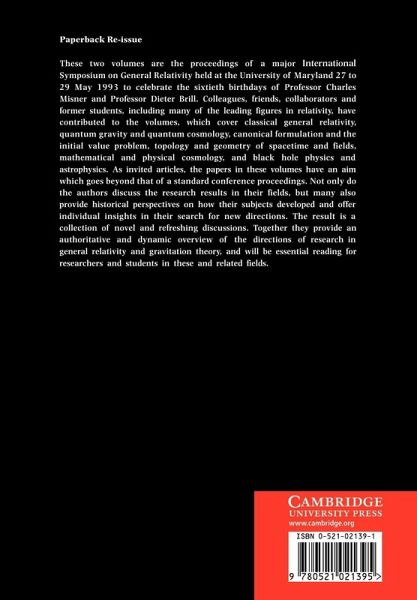 Paperback Re-issue

These two volumes are the proceedings of a major International Symposium on General Relativity held at the University of Maryland 27 to 29 May 1993 to celebrate the sixtieth birthdays of Professor Charles Misner and Professor Dieter Brill. Colleagues, friends, collaborators and former students, including many of the leading figures in relativity, have contributed to the volumes, which cover classical general relativity, quantum gravity and quantum cosmology, canonical formulation and the initial value problem, topology and geometry of spacetime and fields, mathematical and physical cosmology, and black hole physics and astrophysics. As invited articles, the papers in these volumes have an aim which goes beyond that of a standard conference proceedings. Not only do the authors discuss the research results in their fields, but many also provide historical perspectives on how their subjects developed and offer individual insights in their search for new directions. The result is a collection of novel and refreshing discussions. Together they provide an authoritative and dynamic overview of the directions of research in general relativity and gravitation theory, and will be essential reading for researchers and students in these and related fields.

CAMBRIDGE
UNIVERSITY PRESS
www.cambridge.org

ISBN 0-521-02139-1

9 780521 021395 >